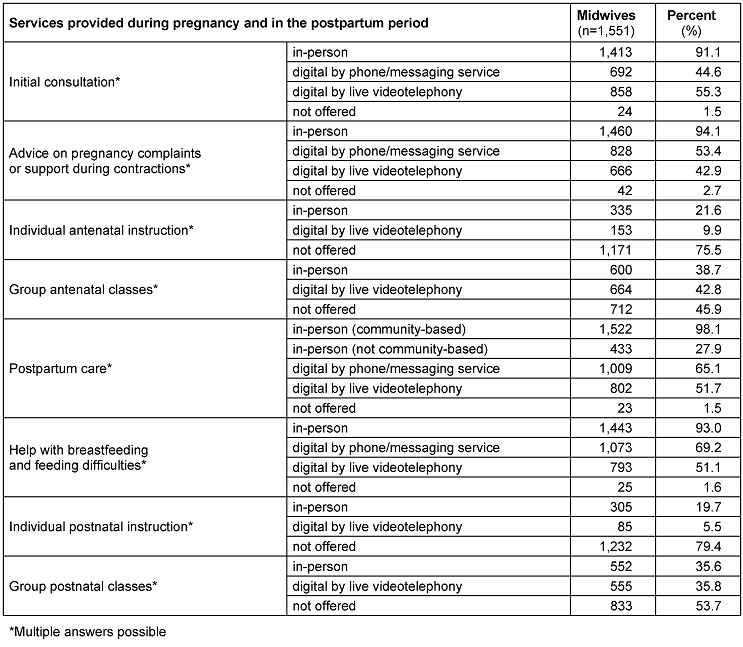 | Services provided during pregnancy and in the postpartum period | | Midwives (n=1,551) | Percent (%) |
|---|---|---|---|
| Initial consultation* | in-person | 1,413 | 91.1 |
| | digital by phone/messaging service | 692 | 44.6 |
| | digital by live videotelephony | 858 | 55.3 |
| | not offered | 24 | 1.5 |
| Advice on pregnancy complaints or support during contractions* | in-person | 1,460 | 94.1 |
| | digital by phone/messaging service | 828 | 53.4 |
| | digital by live videotelephony | 666 | 42.9 |
| | not offered | 42 | 2.7 |
| Individual antenatal instruction* | in-person | 335 | 21.6 |
| | digital by live videotelephony | 153 | 9.9 |
| | not offered | 1,171 | 75.5 |
| Group antenatal classes* | in-person | 600 | 38.7 |
| | digital by live videotelephony | 664 | 42.8 |
| | not offered | 712 | 45.9 |
| Postpartum care* | in-person (community-based) | 1,522 | 98.1 |
| | in-person (not community-based) | 433 | 27.9 |
| | digital by phone/messaging service | 1,009 | 65.1 |
| | digital by live videotelephony | 802 | 51.7 |
| | not offered | 23 | 1.5 |
| Help with breastfeeding and feeding difficulties* | in-person | 1,443 | 93.0 |
| | digital by phone/messaging service | 1,073 | 69.2 |
| | digital by live videotelephony | 793 | 51.1 |
| | not offered | 25 | 1.6 |
| Individual postnatal instruction* | in-person | 305 | 19.7 |
| | digital by live videotelephony | 85 | 5.5 |
| | not offered | 1,232 | 79.4 |
| Group postnatal classes* | in-person | 552 | 35.6 |
| | digital by live videotelephony | 555 | 35.8 |
| | not offered | 833 | 53.7 |

*Multiple answers possible